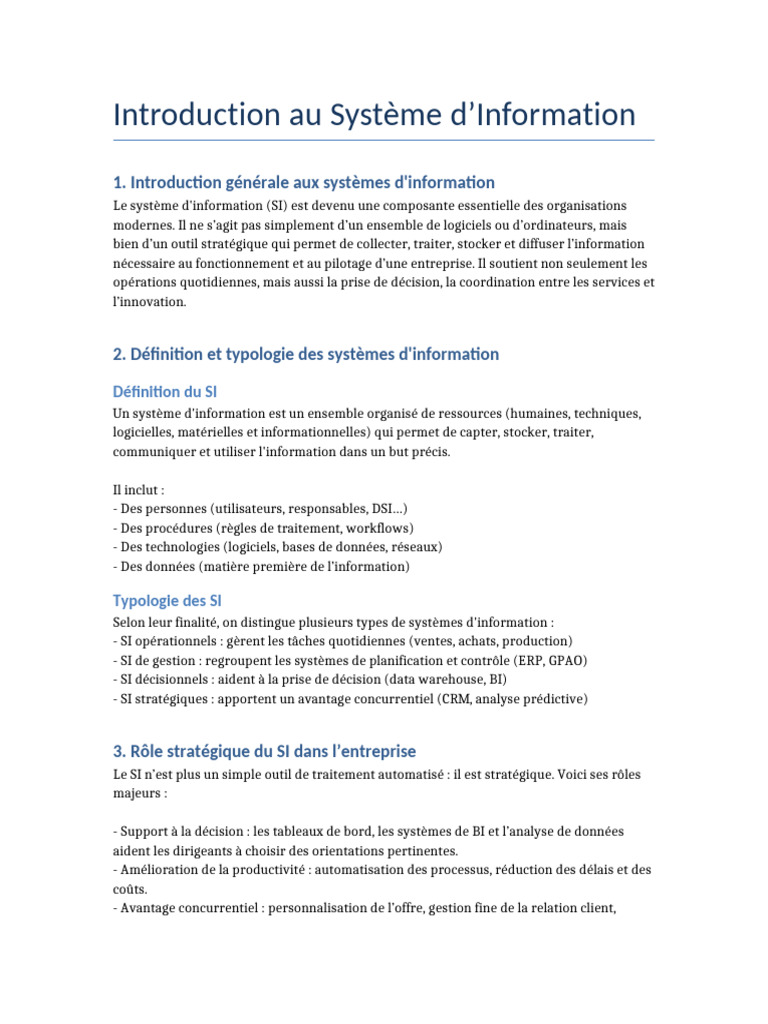 Introduction au Système d'Information

1. Introduction générale aux systèmes d'information

Le système d'information (SI) est devenu une composante essentielle des organisations modernes. Il ne s'agit pas simplement d'un ensemble de logiciels ou d'ordinateurs, mais bien d'un outil stratégique qui permet de collecter, traiter, stocker et diffuser l'information nécessaire au fonctionnement et au pilotage d'une entreprise. Il soutient non seulement les opérations quotidiennes, mais aussi la prise de décision, la coordination entre les services et l'innovation.

2. Définition et typologie des systèmes d'information

Définition du SI

Un système d'information est un ensemble organisé de ressources (humaines, techniques, logicielles, matérielles et informationnelles) qui permet de capter, stocker, traiter, communiquer et utiliser l'information dans un but précis.

Il inclut :
- Des personnes (utilisateurs, responsables, DSI...)
- Des procédures (règles de traitement, workflows)
- Des technologies (logiciels, bases de données, réseaux)
- Des données (matière première de l'information)

Typologie des SI

Selon leur finalité, on distingue plusieurs types de systèmes d'information :
- SI opérationnels : gèrent les tâches quotidiennes (ventes, achats, production)
- SI de gestion : regroupent les systèmes de planification et contrôle (ERP, GPAO)
- SI décisionnels : aident à la prise de décision (data warehouse, BI)
- SI stratégiques : apportent un avantage concurrentiel (CRM, analyse prédictive)

3. Rôle stratégique du SI dans l'entreprise

Le SI n'est plus un simple outil de traitement automatisé : il est stratégique. Voici ses rôles majeurs :

- Support à la décision : les tableaux de bord, les systèmes de BI et l'analyse de données aident les dirigeants à choisir des orientations pertinentes.
- Amélioration de la productivité : automatisation des processus, réduction des délais et des coûts.
- Avantage concurrentiel : personnalisation de l'offre, gestion fine de la relation client,